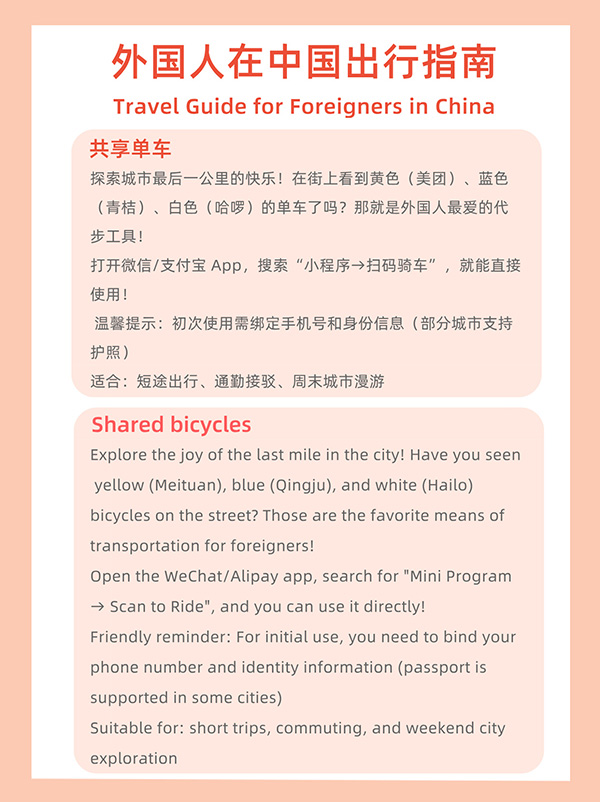 外国人在中国出行指南

Travel Guide for Foreigners in China

共享单车

探索城市最后一公里的快乐！在街上看到黄色（美团）、蓝色（青桔）、白色（哈啰）的单车了吗？那就是外国人最爱的代步工具！

打开微信/支付宝 App，搜索“小程序→扫码骑车”，就能直接使用！

温馨提示：初次使用需绑定手机号和身份信息（部分城市支持护照）

适合：短途出行、通勤接驳、周末城市漫游

Shared bicycles

Explore the joy of the last mile in the city! Have you seen yellow (Meituan), blue (Qingju), and white (Hailo) bicycles on the street? Those are the favorite means of transportation for foreigners!

Open the WeChat/Alipay app, search for "Mini Program → Scan to Ride", and you can use it directly!

Friendly reminder: For initial use, you need to bind your phone number and identity information (passport is supported in some cities)

Suitable for: short trips, commuting, and weekend city exploration